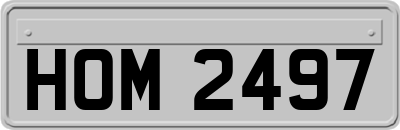 HOM 2497